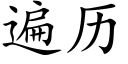 遍历